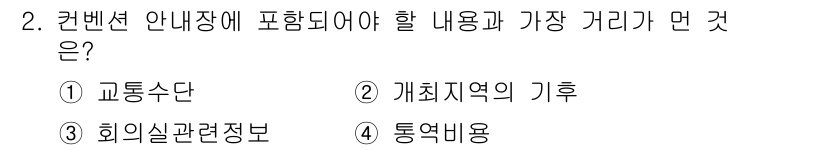 2. 컨벤션 안내장에 포함되어야 할 내용과 가장 거리가 먼 것은?

① 교통수단 ② 개최지역의 기후

③ 회의실관련정보 ④ 통역비용